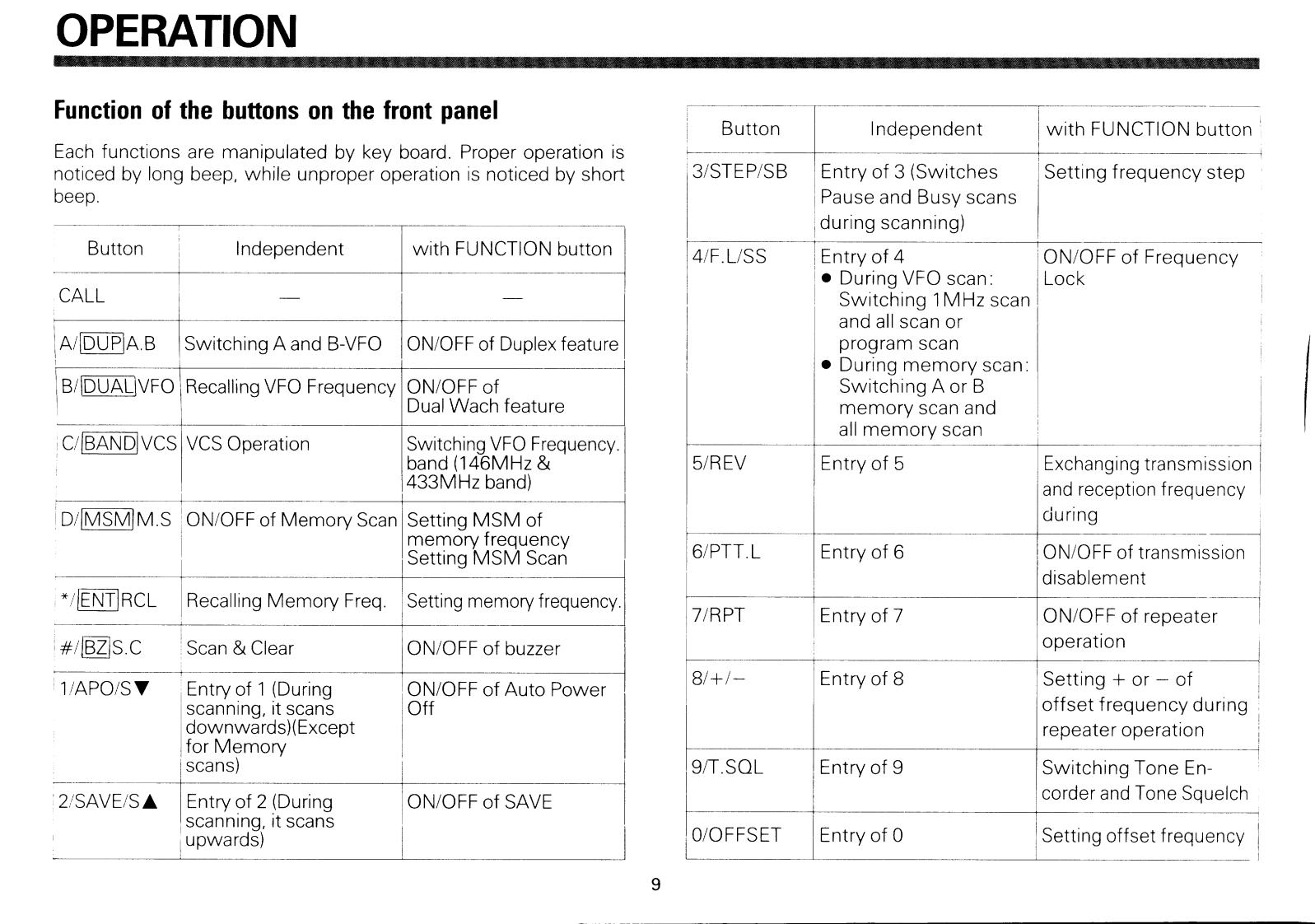 OPERATION

Function of the buttons on the front panel

Each functions are manipulated by key board. Proper operation is noticed by long beep, while unproper operation is noticed by short beep.

| Button | Independent | with FUNCTION button |
|---|---|---|
| CALL | — | — |
| A/DUP A.B | Switching A and B-VFO | ON/OFF of Duplex feature |
| B/DUAL VFO | Recalling VFO Frequency | ON/OFF of Dual Wach feature |
| C/BAND VCS | VCS Operation | Switching VFO Frequency. band (146MHz & 433MHz band) |
| D/MSM M.S | ON/OFF of Memory Scan | Setting MSM of memory frequency Setting MSM Scan |
| */ENT RCL | Recalling Memory Freq. | Setting memory frequency. |
| #/BZ S.C | Scan & Clear | ON/OFF of buzzer |
| 1/APO/S▼ | Entry of 1 (During scanning, it scans downwards)(Except for Memory scans) | ON/OFF of Auto Power Off |
| 2/SAVE/S▲ | Entry of 2 (During scanning, it scans upwards) | ON/OFF of SAVE |

| Button | Independent | with FUNCTION button |
|---|---|---|
| 3/STEP/SB | Entry of 3 (Switches Pause and Busy scans during scanning) | Setting frequency step |
| 4/F.L/SS | Entry of 4 ● During VFO scan: Switching 1MHz scan and all scan or program scan ● During memory scan: Switching A or B memory scan and all memory scan | ON/OFF of Frequency Lock |
| 5/REV | Entry of 5 | Exchanging transmission and reception frequency during |
| 6/PTT.L | Entry of 6 | ON/OFF of transmission disablement |
| 7/RPT | Entry of 7 | ON/OFF of repeater operation |
| 8/+/− | Entry of 8 | Setting + or − of offset frequency during repeater operation |
| 9/T.SQL | Entry of 9 | Switching Tone Encorder and Tone Squelch |
| 0/OFFSET | Entry of 0 | Setting offset frequency |

9